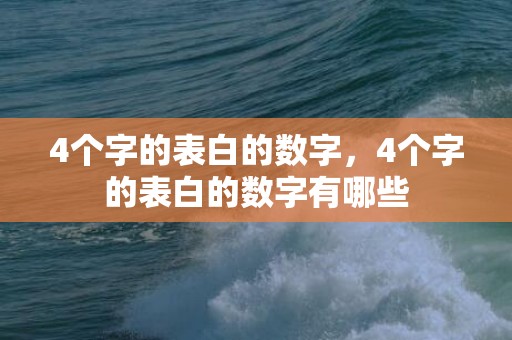 4个字的表白的数字，4个字的表白的数字有哪些